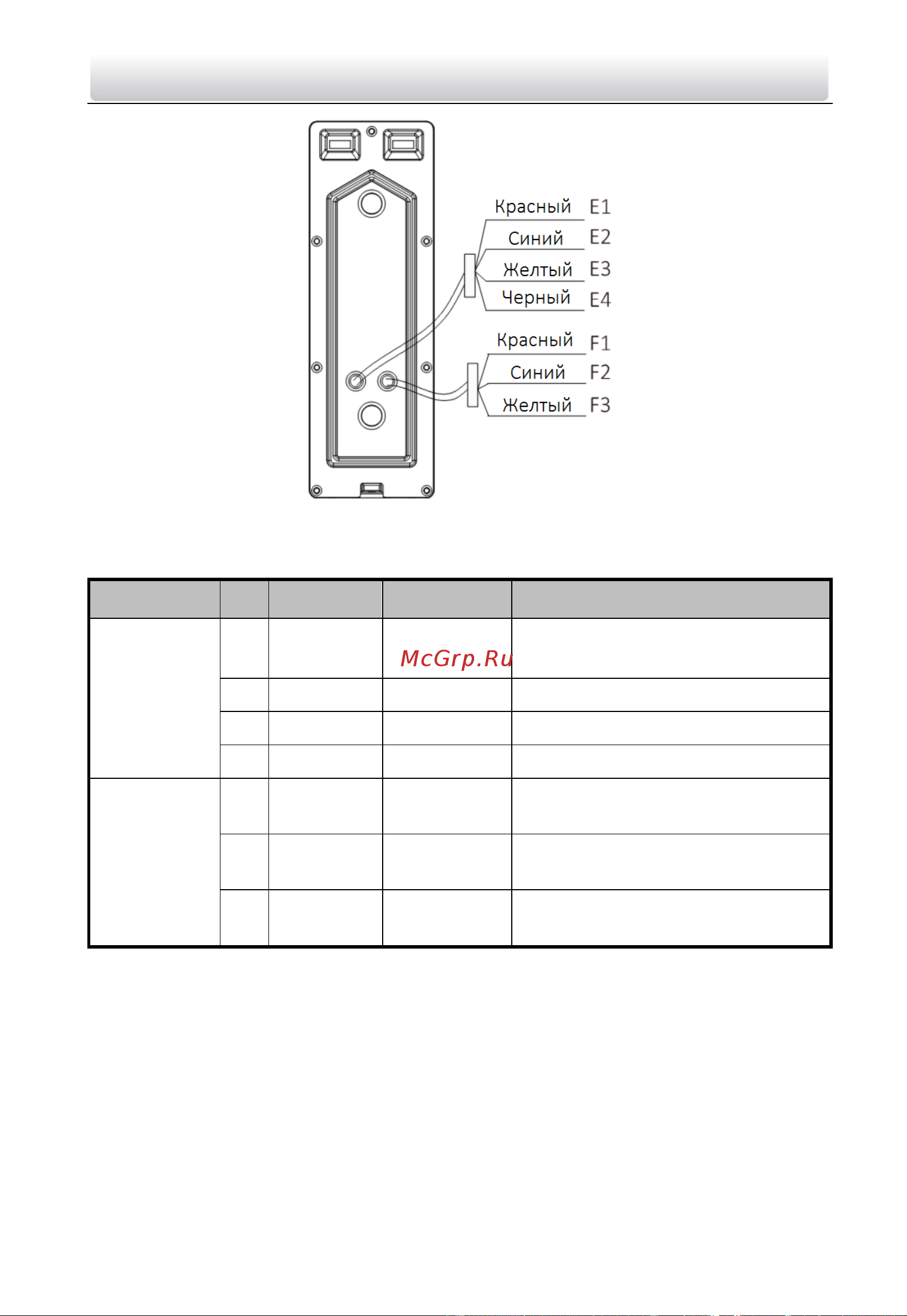 Красный E1
Синий E2
Желтый E3
Черный E4
Красный F1
Синий F2
Желтый F3

McGrp.Ru